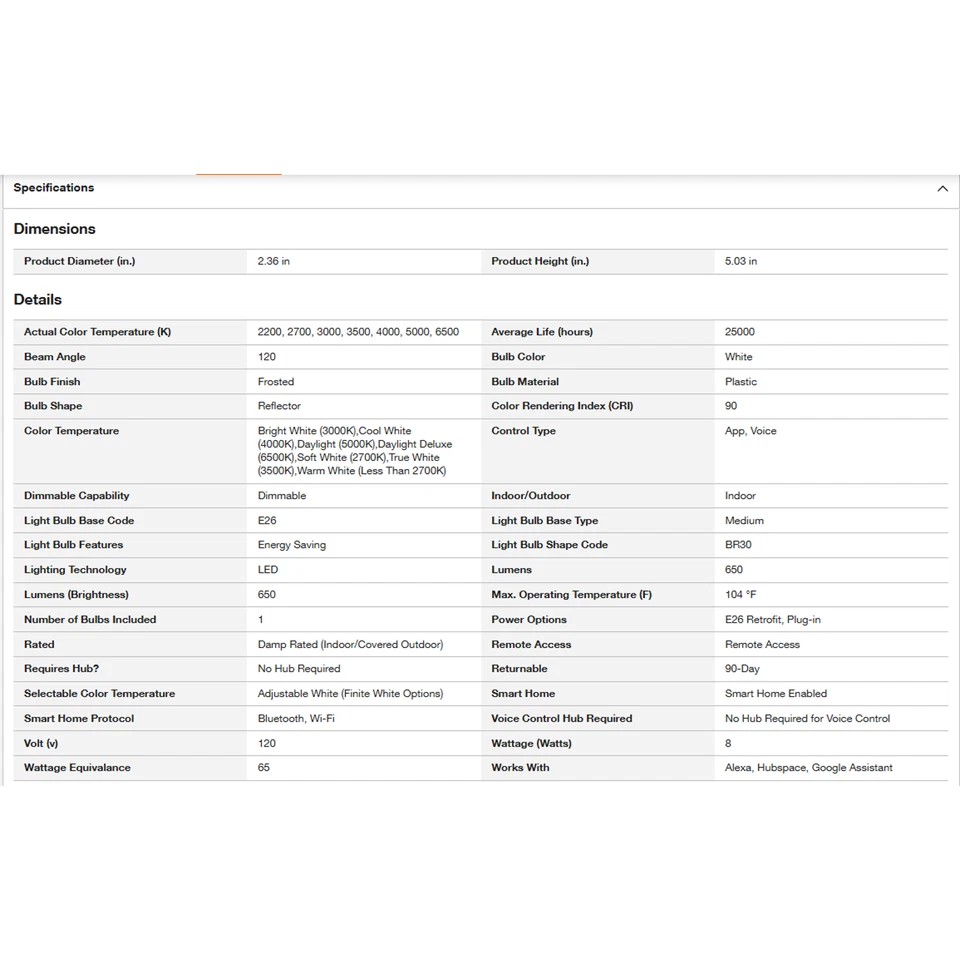 Specifications

Dimensions

| Product Diameter (in.) | 2.36 in | Product Height (in.) | 5.03 in |
|---|---|---|---|

Details

| Actual Color Temperature (K) | 2200, 2700, 3000, 3500, 4000, 5000, 6500 | Average Life (hours) | 25000 |
|---|---|---|---|
| Beam Angle | 120 | Bulb Color | White |
| Bulb Finish | Frosted | Bulb Material | Plastic |
| Bulb Shape | Reflector | Color Rendering Index (CRI) | 90 |
| Color Temperature | Bright White (3000K),Cool White (4000K),Daylight (5000K),Daylight Deluxe (6500K),Soft White (2700K),True White (3500K),Warm White (Less Than 2700K) | Control Type | App, Voice |
| Dimmable Capability | Dimmable | Indoor/Outdoor | Indoor |
| Light Bulb Base Code | E26 | Light Bulb Base Type | Medium |
| Light Bulb Features | Energy Saving | Light Bulb Shape Code | BR30 |
| Lighting Technology | LED | Lumens | 650 |
| Lumens (Brightness) | 650 | Max. Operating Temperature (F) | 104 °F |
| Number of Bulbs Included | 1 | Power Options | E26 Retrofit, Plug-in |
| Rated | Damp Rated (Indoor/Covered Outdoor) | Remote Access | Remote Access |
| Requires Hub? | No Hub Required | Returnable | 90-Day |
| Selectable Color Temperature | Adjustable White (Finite White Options) | Smart Home | Smart Home Enabled |
| Smart Home Protocol | Bluetooth, Wi-Fi | Voice Control Hub Required | No Hub Required for Voice Control |
| Volt (v) | 120 | Wattage (Watts) | 8 |
| Wattage Equivalance | 65 | Works With | Alexa, Hubspace, Google Assistant |